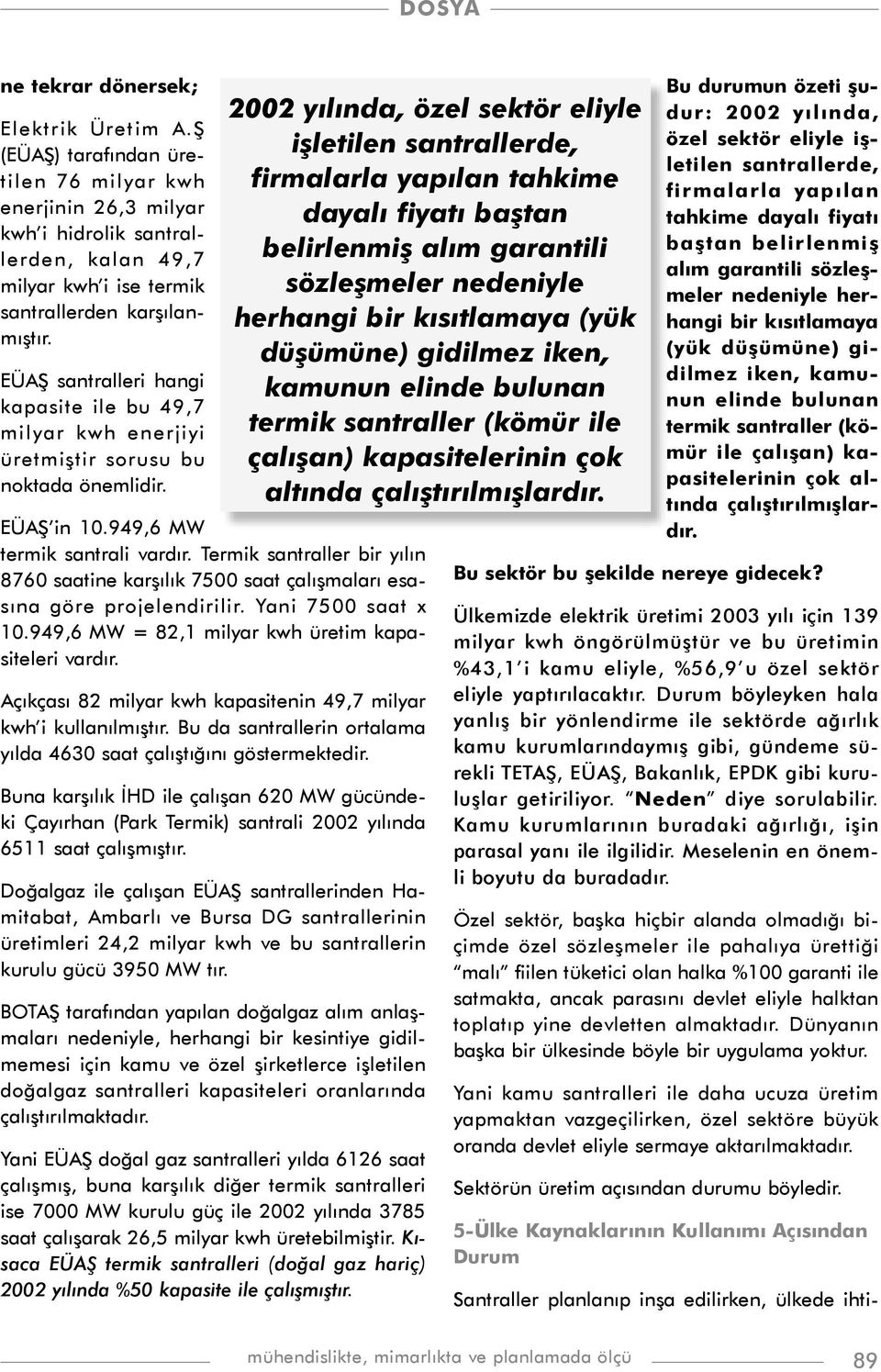 DOSYA

ne tekrar dönersek;

Elektrik Üretim A.Ş (EÜAŞ) tarafından üretilen 76 milyar kwh enerjinin 26,3 milyar kwh'i hidrolik santrallerden, kalan 49,7 milyar kwh'i ise termik santrallerden karşılanmıştır.

EÜAŞ santralleri hangi kapasite ile bu 49,7 milyar kwh enerjiyi üretmiştir sorusu bu noktada önemlidir.

EÜAŞ'in 10.949,6 MW termik santrali vardır. Termik santraller bir yılın 8760 saatine karşılık 7500 saat çalışmaları esasına göre projelendirilir. Yani 7500 saat x 10.949,6 MW = 82,1 milyar kwh üretim kapasiteleri vardır.

Açıkçası 82 milyar kwh kapasitenin 49,7 milyar kwh'i kullanılmıştır. Bu da santrallerin ortalama yılda 4630 saat çalıştığını göstermektedir.

Buna karşılık İHD ile çalışan 620 MW gücündeki Çayırhan (Park Termik) santrali 2002 yılında 6511 saat çalışmıştır.

Doğalgaz ile çalışan EÜAŞ santrallerinden Hamitabat, Ambarlı ve Bursa DG santrallerinin üretimleri 24,2 milyar kwh ve bu santrallerin kurulu gücü 3950 MW tır.

BOTAŞ tarafından yapılan doğalgaz alım anlaşmaları nedeniyle, herhangi bir kesintiye gidilmemesi için kamu ve özel şirketlerce işletilen doğalgaz santralleri kapasiteleri oranlarında çalıştırılmaktadır.

Yani EÜAŞ doğal gaz santralleri yılda 6126 saat çalışmış, buna karşılık diğer termik santralleri ise 7000 MW kurulu güç ile 2002 yılında 3785 saat çalışarak 26,5 milyar kwh üretebilmiştir. Kısaca EÜAŞ termik santralleri (doğal gaz hariç) 2002 yılında %50 kapasite ile çalışmıştır.

2002 yılında, özel sektör eliyle işletilen santrallerde, firmalarla yapılan tahkime dayalı fiyatı baştan belirlenmiş alım garantili sözleşmeler nedeniyle herhangi bir kısıtlamaya (yük düşümüne) gidilmez iken, kamunun elinde bulunan termik santraller (kömür ile çalışan) kapasitelerinin çok altında çalıştırılmışlardır.

Bu durumun özeti şudur: 2002 yılında, özel sektör eliyle işletilen santrallerde, firmalarla yapılan tahkime dayalı fiyatı baştan belirlenmiş alım garantili sözleşmeler nedeniyle herhangi bir kısıtlamaya (yük düşümüne) gidilmez iken, kamunun elinde bulunan termik santraller (kömür ile çalışan) kapasitelerinin çok altında çalıştırılmışlardır.

Bu sektör bu şekilde nereye gidecek?

Ülkemizde elektrik üretimi 2003 yılı için 139 milyar kwh öngörülmüştür ve bu üretimin %43,1'i kamu eliyle, %56,9'u özel sektör eliyle yaptırılacaktır. Durum böyleyken hala yanlış bir yönlendirme ile sektörde ağırlık kamu kurumlarındaymış gibi, gündeme sürekli TETAŞ, EÜAŞ, Bakanlık, EPDK gibi kuruluşlar getiriliyor. "Neden" diye sorulabilir. Kamu kurumlarının buradaki ağırlığı, işin parasal yanı ile ilgilidir. Meselenin en önemli boyutu da buradadır.

Özel sektör, başka hiçbir alanda olmadığı biçimde özel sözleşmeler ile pahalıya ürettiği "malı" fiilen tüketici olan halka %100 garanti ile satmakta, ancak parasını devlet eliyle halktan toplatıp yine devletten almaktadır. Dünyanın başka bir ülkesinde böyle bir uygulama yoktur.

Yani kamu santralleri ile daha ucuza üretim yapmaktan vazgeçilirken, özel sektöre büyük oranda devlet eliyle sermaye aktarılmaktadır.

Sektörün üretim açısından durumu böyledir.

5-Ülke Kaynaklarının Kullanımı Açısından Durum

Santraller planlanıp inşa edilirken, ülkede ihti-

mühendislikte, mimarlıkta ve planlamada ölçü 89